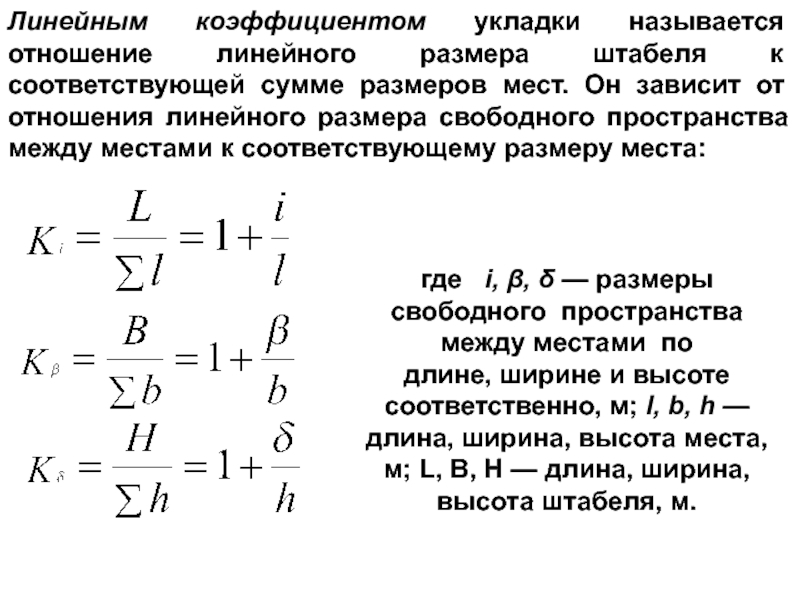 Линейным коэффициентом укладки называется отношение линейного размера штабеля к соответствующей сумме размеров мест. Он зависит от отношения линейного размера свободного пространства между местами к соответствующему размеру места:

$K_i = \frac{L}{\sum l} = 1 + \frac{i}{l}$

$K_\beta = \frac{B}{\sum b} = 1 + \frac{\beta}{b}$

$K_\delta = \frac{H}{\sum h} = 1 + \frac{\delta}{h}$

где i, β, δ — размеры свободного пространства между местами по длине, ширине и высоте соответственно, м; l, b, h — длина, ширина, высота места, м; L, B, H — длина, ширина, высота штабеля, м.